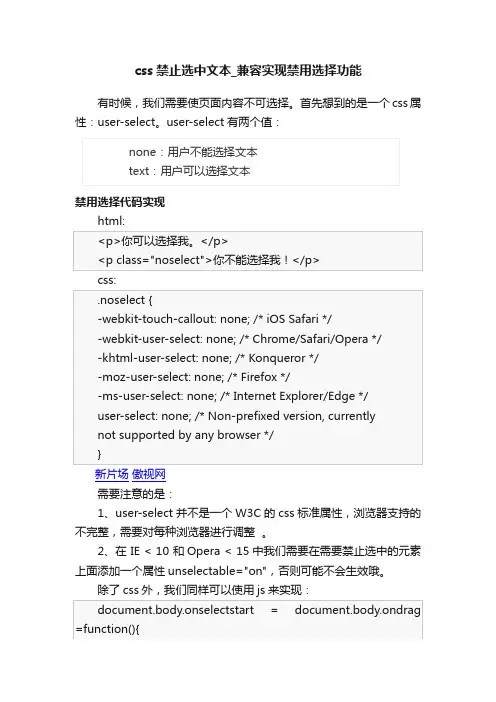 css 禁止选中文本_兼容实现禁用选择功能

有时候，我们需要使页面内容不可选择。首先想到的是一个 css 属性：user-select。user-select 有两个值：

none：用户不能选择文本
text：用户可以选择文本

禁用选择代码实现

html:

<p>你可以选择我。</p>
<p class="noselect">你不能选择我！</p>

css:

.noselect {
-webkit-touch-callout: none; /* iOS Safari */
-webkit-user-select: none; /* Chrome/Safari/Opera */
-khtml-user-select: none; /* Konqueror */
-moz-user-select: none; /* Firefox */
-ms-user-select: none; /* Internet Explorer/Edge */
user-select: none; /* Non-prefixed version, currently not supported by any browser */
}

新片场 傲视网

需要注意的是：

1、user-select 并不是一个 W3C 的 css 标准属性，浏览器支持的不完整，需要对每种浏览器进行调整 。

2、在 IE < 10 和 Opera < 15 中我们需要在需要禁止选中的元素上面添加一个属性 unselectable="on"，否则可能不会生效哦。

除了 css 外，我们同样可以使用 js 来实现：

document.body.onselectstart = document.body.ondrag =function(){